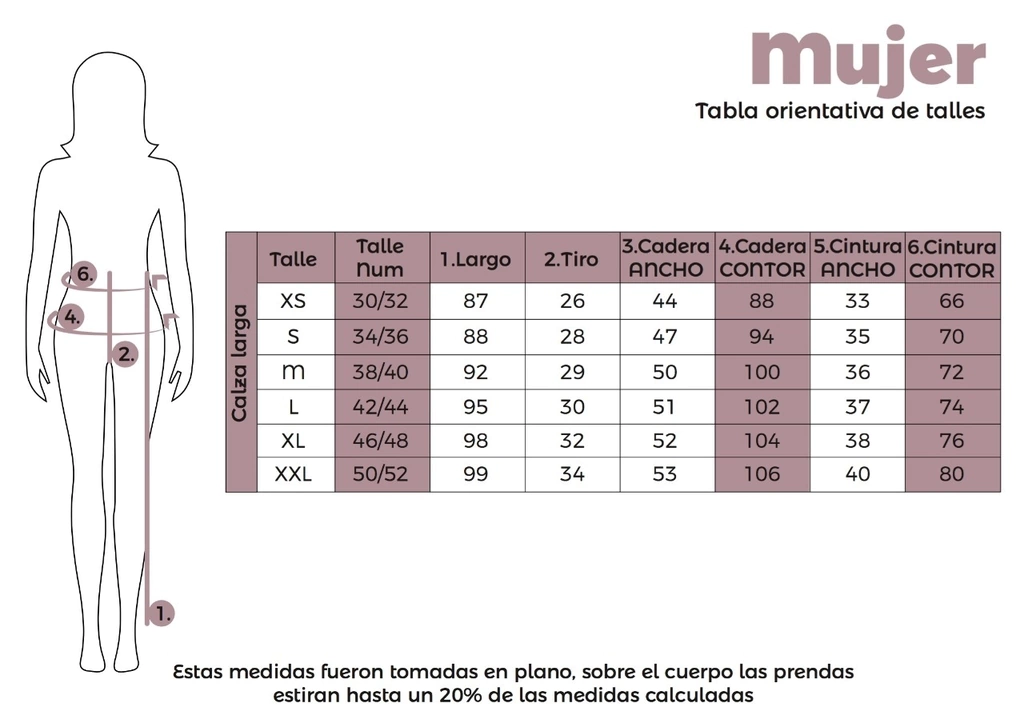 mujer
Tabla orientativa de talles

6.
4.
2.
1.

Calza larga

| Talle | Talle Num | 1.Largo | 2.Tiro | 3.Cadera ANCHO | 4.Cadera CONTOR | 5.Cintura ANCHO | 6.Cintura CONTOR |
|---|---|---|---|---|---|---|---|
| XS | 30/32 | 87 | 26 | 44 | 88 | 33 | 66 |
| S | 34/36 | 88 | 28 | 47 | 94 | 35 | 70 |
| m | 38/40 | 92 | 29 | 50 | 100 | 36 | 72 |
| L | 42/44 | 95 | 30 | 51 | 102 | 37 | 74 |
| XL | 46/48 | 98 | 32 | 52 | 104 | 38 | 76 |
| XXL | 50/52 | 99 | 34 | 53 | 106 | 40 | 80 |

Estas medidas fueron tomadas en plano, sobre el cuerpo las prendas estiran hasta un 20% de las medidas calculadas